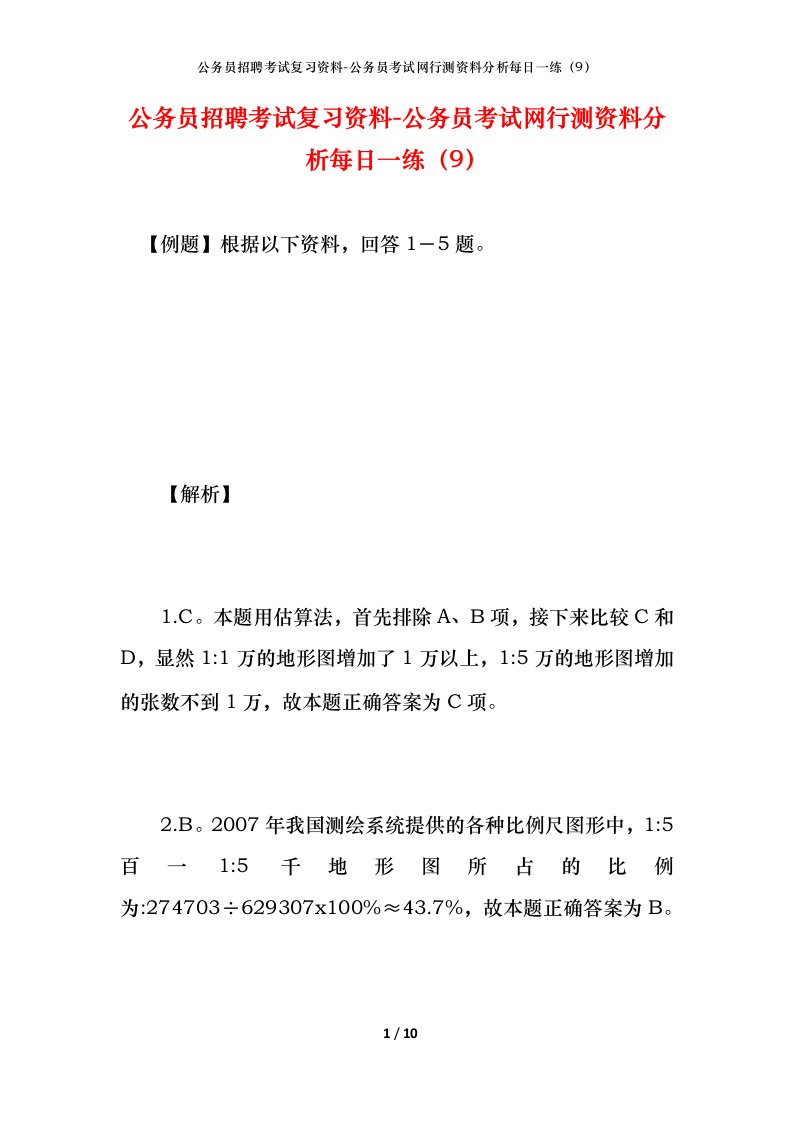 公务员招聘考试复习资料-公务员考试网行测资料分析每日一练（9）

公务员招聘考试复习资料-公务员考试网行测资料分析每日一练（9）

【例题】根据以下资料，回答 1－5 题。

【解析】

1.C。本题用估算法，首先排除 A、B 项，接下来比较 C 和 D，显然 1:1 万的地形图增加了 1 万以上，1:5 万的地形图增加的张数不到 1 万，故本题正确答案为 C 项。

2.B。2007 年我国测绘系统提供的各种比例尺图形中，1:5 百一 1:5 千地形图所占的比例为:274703÷629307x100%≈43.7%，故本题正确答案为 B。

1 / 10